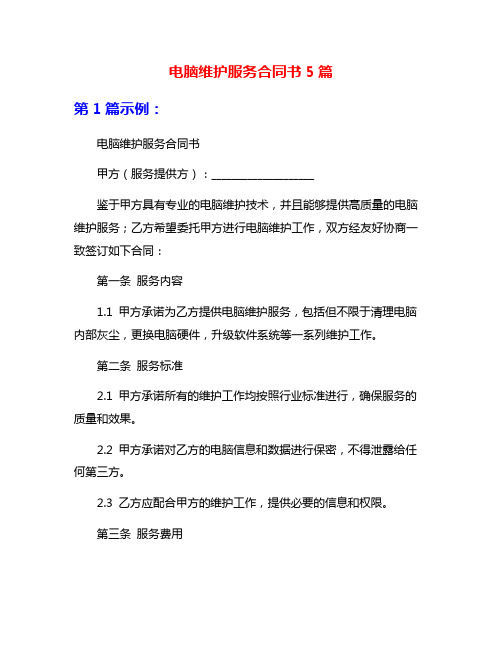 电脑维护服务合同书 5 篇

第 1 篇示例：

电脑维护服务合同书

甲方（服务提供方）：__________________

鉴于甲方具有专业的电脑维护技术，并且能够提供高质量的电脑维护服务；乙方希望委托甲方进行电脑维护工作，双方经友好协商一致签订如下合同：

第一条 服务内容

1.1 甲方承诺为乙方提供电脑维护服务，包括但不限于清理电脑内部灰尘，更换电脑硬件，升级软件系统等一系列维护工作。

第二条 服务标准

2.1 甲方承诺所有的维护工作均按照行业标准进行，确保服务的质量和效果。

2.2 甲方承诺对乙方的电脑信息和数据进行保密，不得泄露给任何第三方。

2.3 乙方应配合甲方的维护工作，提供必要的信息和权限。

第三条 服务费用